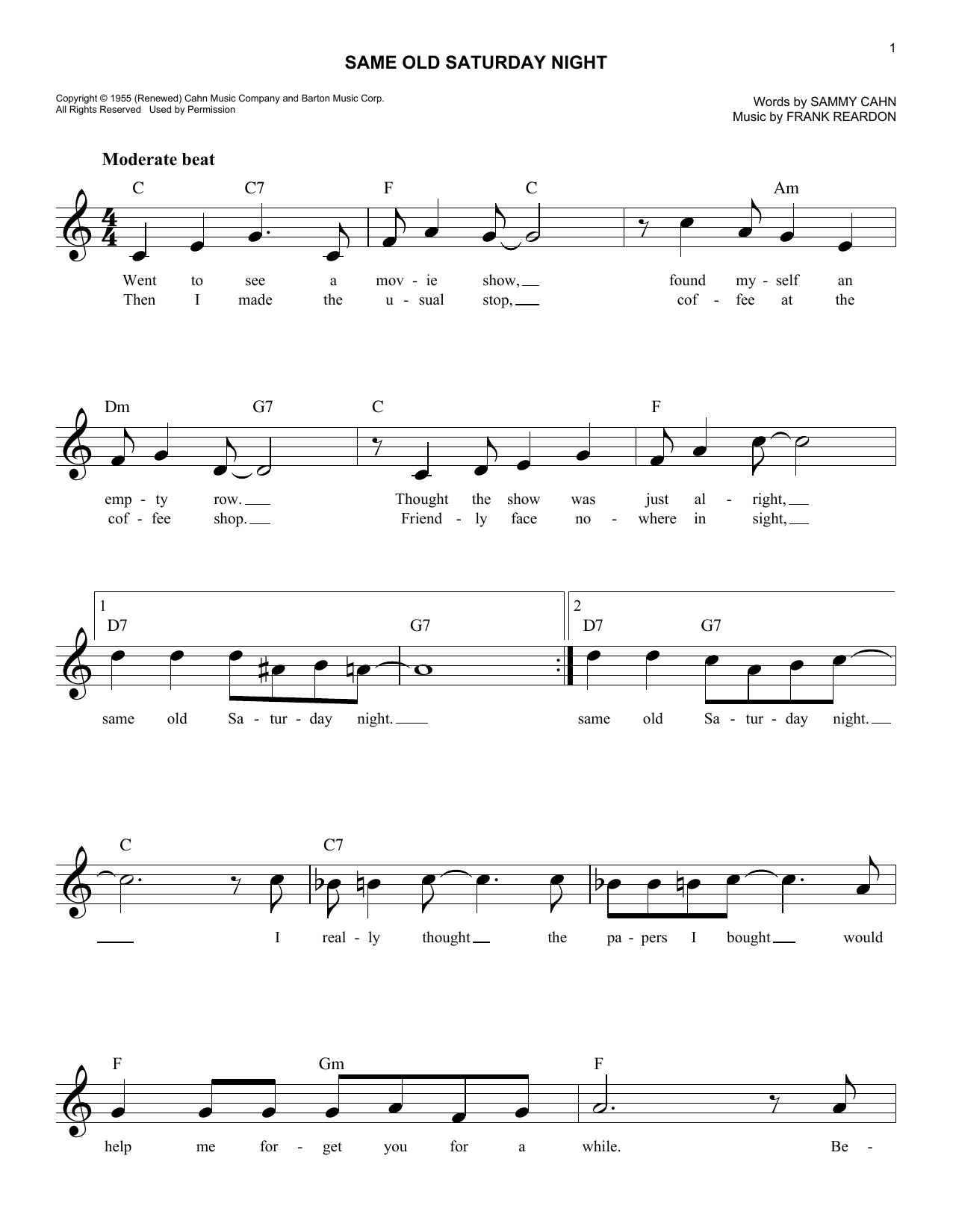 1

SAME OLD SATURDAY NIGHT

Copyright © 1955 (Renewed) Cahn Music Company and Barton Music Corp.
All Rights Reserved Used by Permission

Words by SAMMY CAHN
Music by FRANK REARDON

Moderate beat

C C7 F C Am

Went to see a mov - ie show, found my - self an
Then I made the u - sual stop, cof - fee at the

Dm G7 C F

emp - ty row. Thought the show was just al - right,
cof - fee shop. Friend - ly face no - where in sight,

1 D7 G7 2 D7 G7

same old Sa - tur - day night. same old Sa - tur - day night.

C C7

I real - ly thought the pa - pers I bought would

F Gm F

help me for - get you for a while. Be -